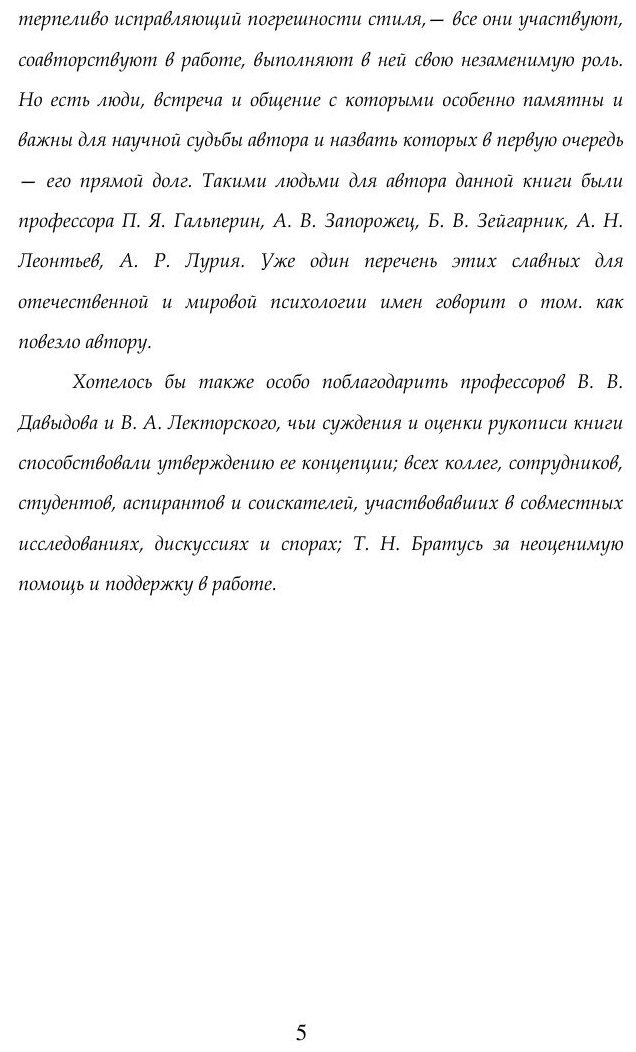 терпеливо исправляющий погрешности стиля,— все они участвуют, соавторствуют в работе, выполняют в ней свою незаменимую роль. Но есть люди, встреча и общение с которыми особенно памятны и важны для научной судьбы автора и назвать которых в первую очередь — его прямой долг. Такими людьми для автора данной книги были профессора П. Я. Гальперин, А. В. Запорожец, Б. В. Зейгарник, А. Н. Леонтьев, А. Р. Лурия. Уже один перечень этих славных для отечественной и мировой психологии имен говорит о том. как повезло автору.

Хотелось бы также особо поблагодарить профессоров В. В. Давыдова и В. А. Лекторского, чьи суждения и оценки рукописи книги способствовали утверждению ее концепции; всех коллег, сотрудников, студентов, аспирантов и соискателей, участвовавших в совместных исследованиях, дискуссиях и спорах; Т. Н. Братусь за неоценимую помощь и поддержку в работе.

5